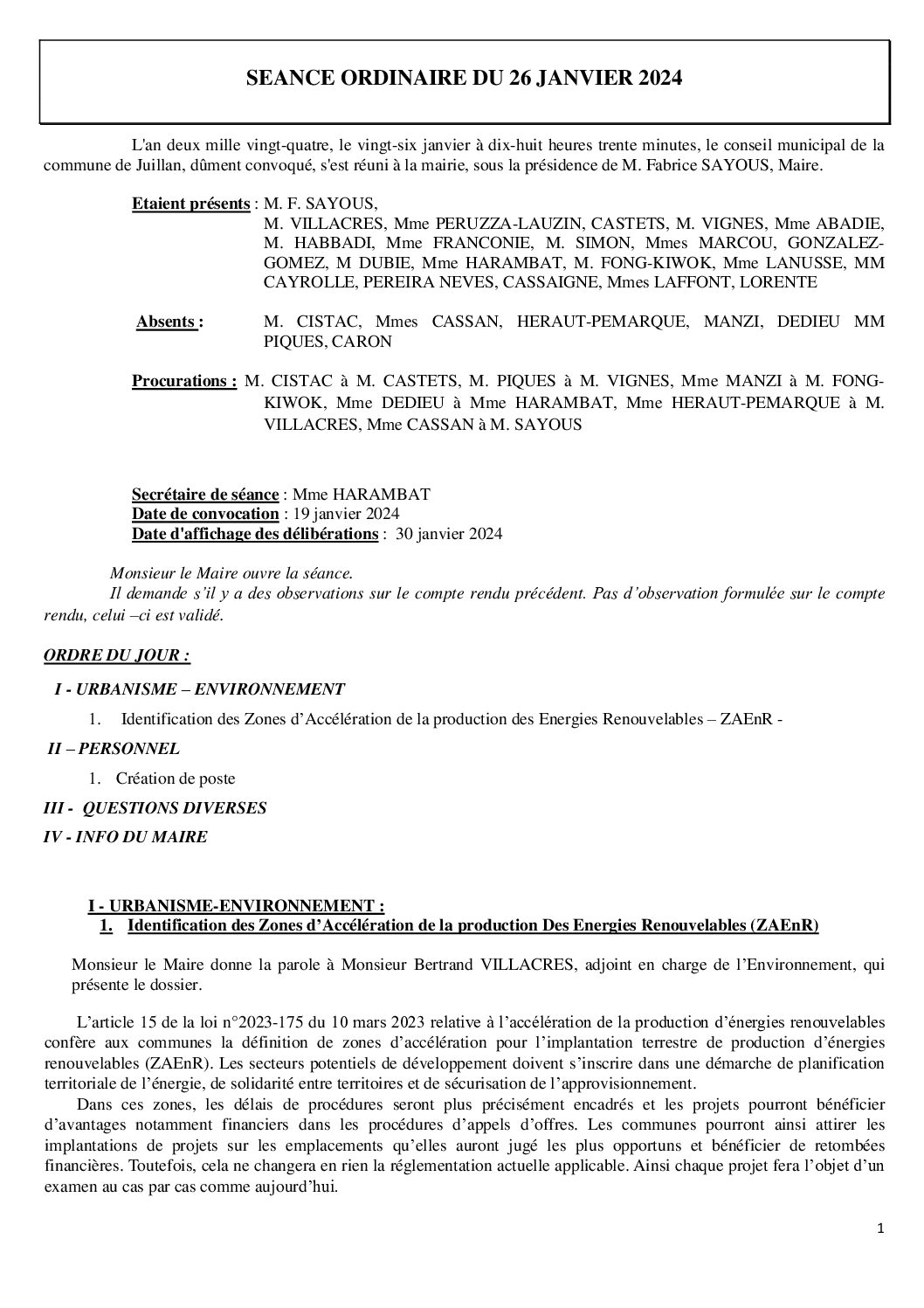 SEANCE ORDINAIRE DU 26 JANVIER 2024

L'an deux mille vingt-quatre, le vingt-six janvier à dix-huit heures trente minutes, le conseil municipal de la commune de Juillan, dûment convoqué, s'est réuni à la mairie, sous la présidence de M. Fabrice SAYOUS, Maire.

Etaient présents : M. F. SAYOUS,
M. VILLACRES, Mme PERUZZA-LAUZIN, CASTETS, M. VIGNES, Mme ABADIE, M. HABBADI, Mme FRANCONIE, M. SIMON, Mmes MARCOU, GONZALEZ-GOMEZ, M DUBIE, Mme HARAMBAT, M. FONG-KIWOK, Mme LANUSSE, MM CAYROLLE, PEREIRA NEVES, CASSAIGNE, Mmes LAFFONT, LORENTE

Absents : M. CISTAC, Mmes CASSAN, HERAUT-PEMARQUE, MANZI, DEDIEU MM PIQUES, CARON

Procurations : M. CISTAC à M. CASTETS, M. PIQUES à M. VIGNES, Mme MANZI à M. FONG-KIWOK, Mme DEDIEU à Mme HARAMBAT, Mme HERAUT-PEMARQUE à M. VILLACRES, Mme CASSAN à M. SAYOUS

Secrétaire de séance : Mme HARAMBAT
Date de convocation : 19 janvier 2024
Date d'affichage des délibérations : 30 janvier 2024

Monsieur le Maire ouvre la séance.
Il demande s'il y a des observations sur le compte rendu précédent. Pas d'observation formulée sur le compte rendu, celui –ci est validé.

ORDRE DU JOUR :

I - URBANISME – ENVIRONNEMENT

1. Identification des Zones d'Accélération de la production des Energies Renouvelables – ZAEnR -

II – PERSONNEL

1. Création de poste

III - QUESTIONS DIVERSES

IV - INFO DU MAIRE

I - URBANISME-ENVIRONNEMENT :
1. Identification des Zones d'Accélération de la production Des Energies Renouvelables (ZAEnR)

Monsieur le Maire donne la parole à Monsieur Bertrand VILLACRES, adjoint en charge de l'Environnement, qui présente le dossier.

L'article 15 de la loi n°2023-175 du 10 mars 2023 relative à l'accélération de la production d'énergies renouvelables confère aux communes la définition de zones d'accélération pour l'implantation terrestre de production d'énergies renouvelables (ZAEnR). Les secteurs potentiels de développement doivent s'inscrire dans une démarche de planification territoriale de l'énergie, de solidarité entre territoires et de sécurisation de l'approvisionnement.
Dans ces zones, les délais de procédures seront plus précisément encadrés et les projets pourront bénéficier d'avantages notamment financiers dans les procédures d'appels d'offres. Les communes pourront ainsi attirer les implantations de projets sur les emplacements qu'elles auront jugé les plus opportuns et bénéficier de retombées financières. Toutefois, cela ne changera en rien la réglementation actuelle applicable. Ainsi chaque projet fera l'objet d'un examen au cas par cas comme aujourd'hui.

1